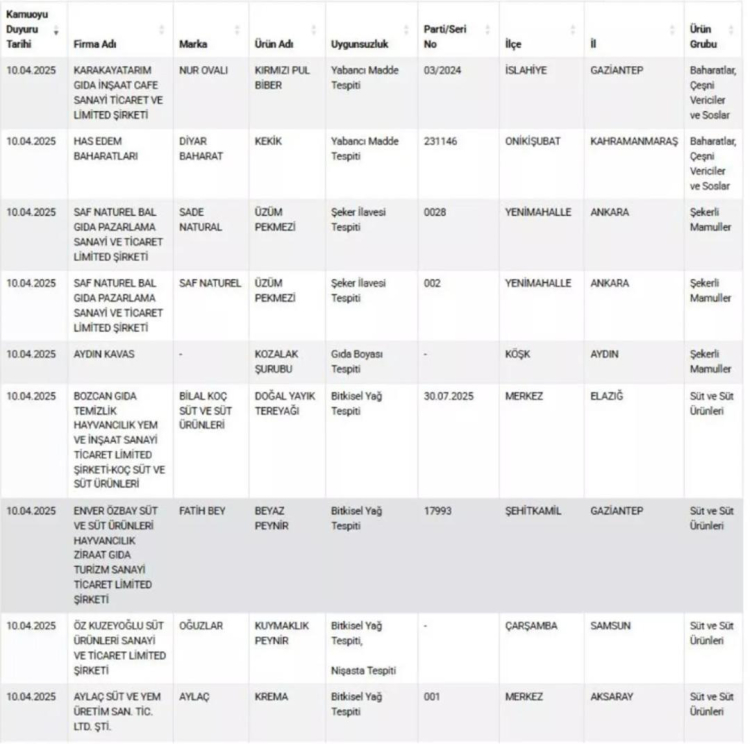 | Kamuoyu Duyuru Tarihi | Firma Adı | Marka | Ürün Adı | Uygunsuzluk | Parti/Seri No | İlçe | İl | Ürün Grubu |
|---|---|---|---|---|---|---|---|---|
| 10.04.2025 | KARAKAYATARIM GIDA İNŞAAT CAFE SANAYİ TİCARET VE LİMİTED ŞİRKETİ | NUR OVALI | KIRMIZI PUL BİBER | Yabancı Madde Tespiti | 03/2024 | İSLAHİYE | GAZİANTEP | Baharatlar, Çeşni Vericiler ve Soslar |
| 10.04.2025 | HAS EDEM BAHARATLARI | DİYAR BAHARAT | KEKİK | Yabancı Madde Tespiti | 231146 | ONİKİŞUBAT | KAHRAMANMARAŞ | Baharatlar, Çeşni Vericiler ve Soslar |
| 10.04.2025 | SAF NATUREL BAL GIDA PAZARLAMA SANAYİ VE TİCARET LİMİTED ŞİRKETİ | SADE NATURAL | ÜZÜM PEKMEZİ | Şeker İlavesi Tespiti | 0028 | YENİMAHALLE | ANKARA | Şekerli Mamuller |
| 10.04.2025 | SAF NATUREL BAL GIDA PAZARLAMA SANAYİ VE TİCARET LİMİTED ŞİRKETİ | SAF NATUREL | ÜZÜM PEKMEZİ | Şeker İlavesi Tespiti | 002 | YENİMAHALLE | ANKARA | Şekerli Mamuller |
| 10.04.2025 | AYDIN KAVAS | - | KOZALAK ŞURUBU | Gıda Boyası Tespiti | - | KÖŞK | AYDIN | Şekerli Mamuller |
| 10.04.2025 | BOZCAN GIDA TEMİZLİK HAYVANCILIK YEM VE İNŞAAT SANAYİ TİCARET LİMİTED ŞİRKETİ-KOÇ SÜT VE SÜT ÜRÜNLERİ | BİLAL KOÇ SÜT VE SÜT ÜRÜNLERİ | DOĞAL YAYIK TEREYAĞI | Bitkisel Yağ Tespiti | 30.07.2025 | MERKEZ | ELAZIĞ | Süt ve Süt Ürünleri |
| 10.04.2025 | ENVER ÖZBAY SÜT VE SÜT ÜRÜNLERİ HAYVANCILIK ZİRAAT GIDA TURİZM SANAYİ TİCARET LİMİTED ŞİRKETİ | FATİH BEY | BEYAZ PEYNİR | Bitkisel Yağ Tespiti | 17993 | ŞEHİTKAMİL | GAZİANTEP | Süt ve Süt Ürünleri |
| 10.04.2025 | ÖZ KUZEYOĞLU SÜT ÜRÜNLERİ SANAYİ VE TİCARET LİMİTED ŞİRKETİ | OĞUZLAR | KUYMAKLIK PEYNİR | Bitkisel Yağ Tespiti, Nişasta Tespiti | - | ÇARŞAMBA | SAMSUN | Süt ve Süt Ürünleri |
| 10.04.2025 | AYLAÇ SÜT VE YEM ÜRETİM SAN. TİC. LTD. ŞTİ. | AYLAÇ | KREMA | Bitkisel Yağ Tespiti | 001 | MERKEZ | AKSARAY | Süt ve Süt Ürünleri |